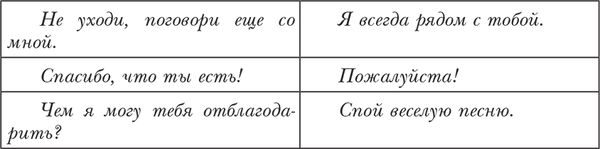 | | |
|---|---|
| Не уходи, поговори еще со мной. | Я всегда рядом с тобой. |
| Спасибо, что ты есть! | Пожалуйста! |
| Чем я могу тебя отблагодарить? | Спой веселую песню. |